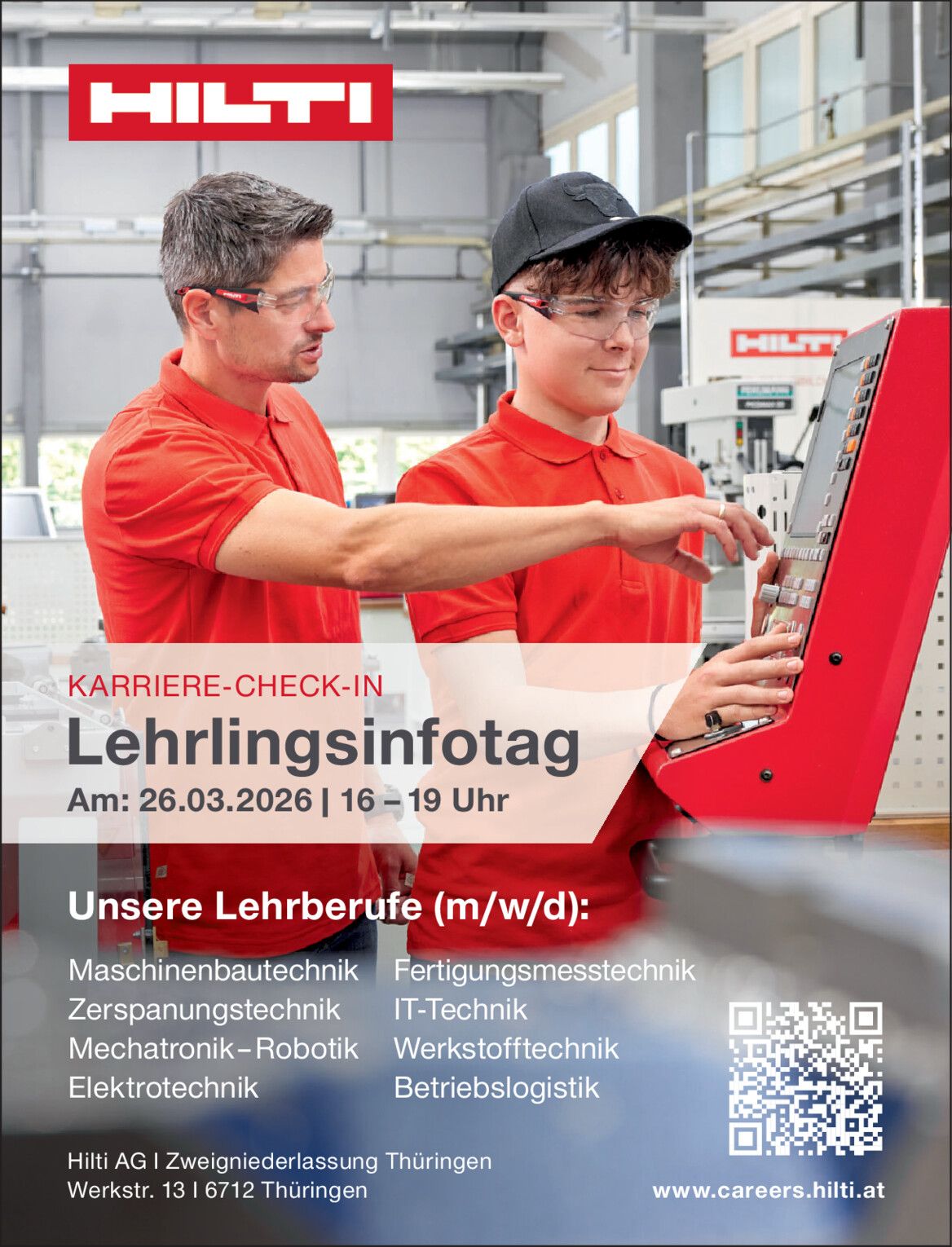 HILTI

KARRIERE-CHECK-IN

Lehrlingsinfotag

Am: 26.03.2026 | 16 – 19 Uhr

Unsere Lehrberufe (m/w/d):

Maschinenbautechnik
Zerspanungstechnik
Mechatronik – Robotik
Elektrotechnik

Fertigungsmesstechnik
IT-Technik
Werkstofftechnik
Betriebslogistik

Hilti AG I Zweigniederlassung Thüringen
Werkstr. 13 I 6712 Thüringen

www.careers.hilti.at